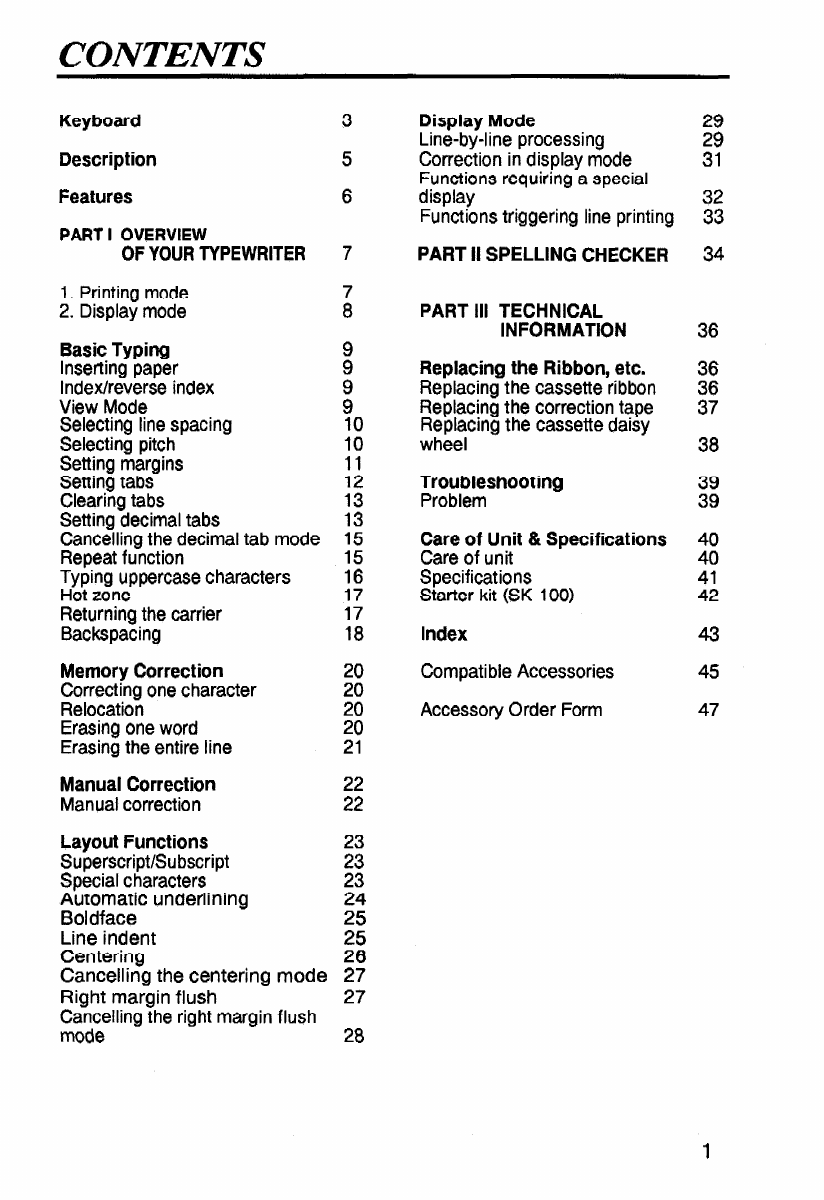 CONTENTS

Keyboard 3

Description 5

Features 6

PART I OVERVIEW OF YOUR TYPEWRITER 7

1. Printing mode 7
2. Display mode 8

Basic Typing 9
Inserting paper 9
Index/reverse index 9
View Mode 9
Selecting line spacing 10
Selecting pitch 10
Setting margins 11
Setting tabs 12
Clearing tabs 13
Setting decimal tabs 13
Cancelling the decimal tab mode 15
Repeat function 15
Typing uppercase characters 16
Hot zone 17
Returning the carrier 17
Backspacing 18

Memory Correction 20
Correcting one character 20
Relocation 20
Erasing one word 20
Erasing the entire line 21

Manual Correction 22
Manual correction 22

Layout Functions 23
Superscript/Subscript 23
Special characters 23
Automatic underlining 24
Boldface 25
Line indent 25
Centering 26
Cancelling the centering mode 27
Right margin flush 27
Cancelling the right margin flush mode 28

Display Mode 29
Line-by-line processing 29
Correction in display mode 31
Functions requiring a special display 32
Functions triggering line printing 33

PART II SPELLING CHECKER 34

PART III TECHNICAL INFORMATION 36

Replacing the Ribbon, etc. 36
Replacing the cassette ribbon 36
Replacing the correction tape 37
Replacing the cassette daisy wheel 38

Troubleshooting 39
Problem 39

Care of Unit & Specifications 40
Care of unit 40
Specifications 41
Starter kit (SK 100) 42

Index 43

Compatible Accessories 45

Accessory Order Form 47

1